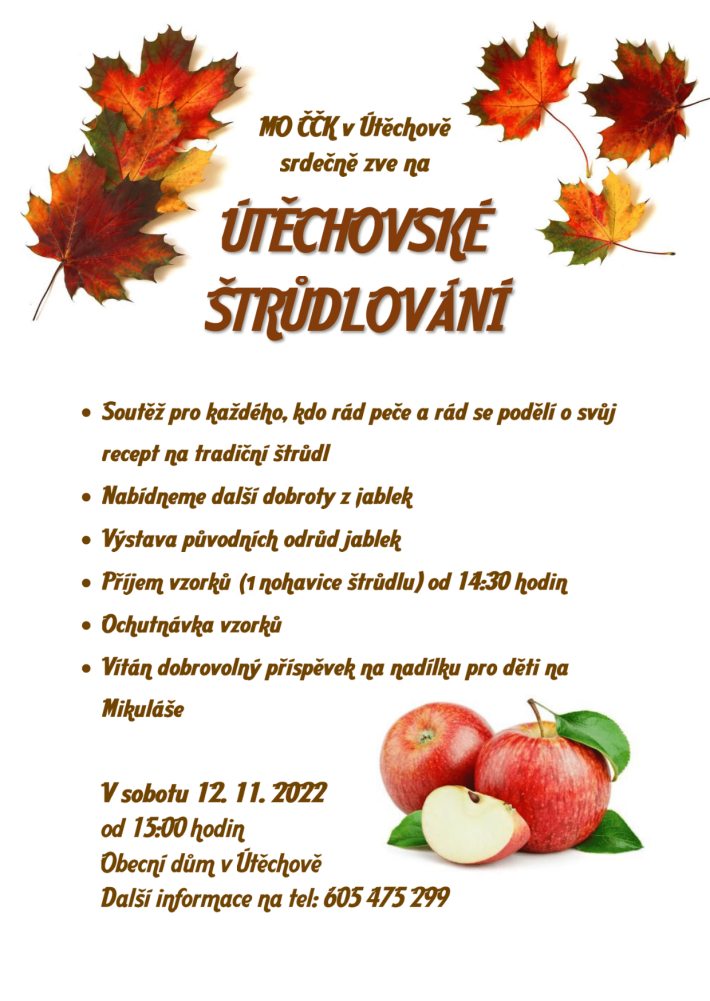 MO ČČK v Útěchově
srdečně zve na

ÚTĚCHOVSKÉ
ŠTRŮDLOVÁNÍ

• Soutěž pro každého, kdo rád peče a rád se podělí o svůj recept na tradiční štrůdl
• Nabídneme další dobroty z jablek
• Výstava původních odrůd jablek
• Příjem vzorků (1 nohavice štrůdlu) od 14:30 hodin
• Ochutnávka vzorků
• Vítán dobrovolný příspěvek na nadílku pro děti na Mikuláše

V sobotu 12. 11. 2022
od 15:00 hodin
Obecní dům v Útěchově
Další informace na tel: 605 475 299